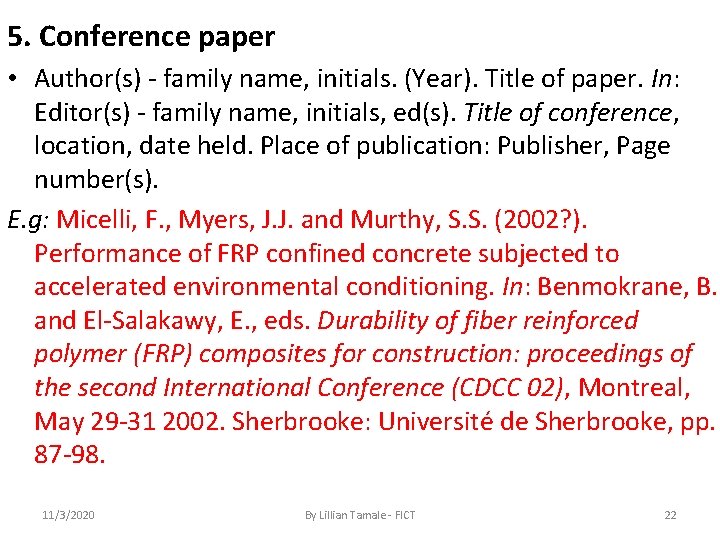 5. Conference paper

• Author(s) - family name, initials. (Year). Title of paper. In: Editor(s) - family name, initials, ed(s). Title of conference, location, date held. Place of publication: Publisher, Page number(s).

E.g: Micelli, F., Myers, J.J. and Murthy, S.S. (2002?). Performance of FRP confined concrete subjected to accelerated environmental conditioning. In: Benmokrane, B. and El-Salakawy, E., eds. Durability of fiber reinforced polymer (FRP) composites for construction: proceedings of the second International Conference (CDCC 02), Montreal, May 29-31 2002. Sherbrooke: Université de Sherbrooke, pp. 87-98.

11/3/2020

By Lillian Tamale - FICT

22